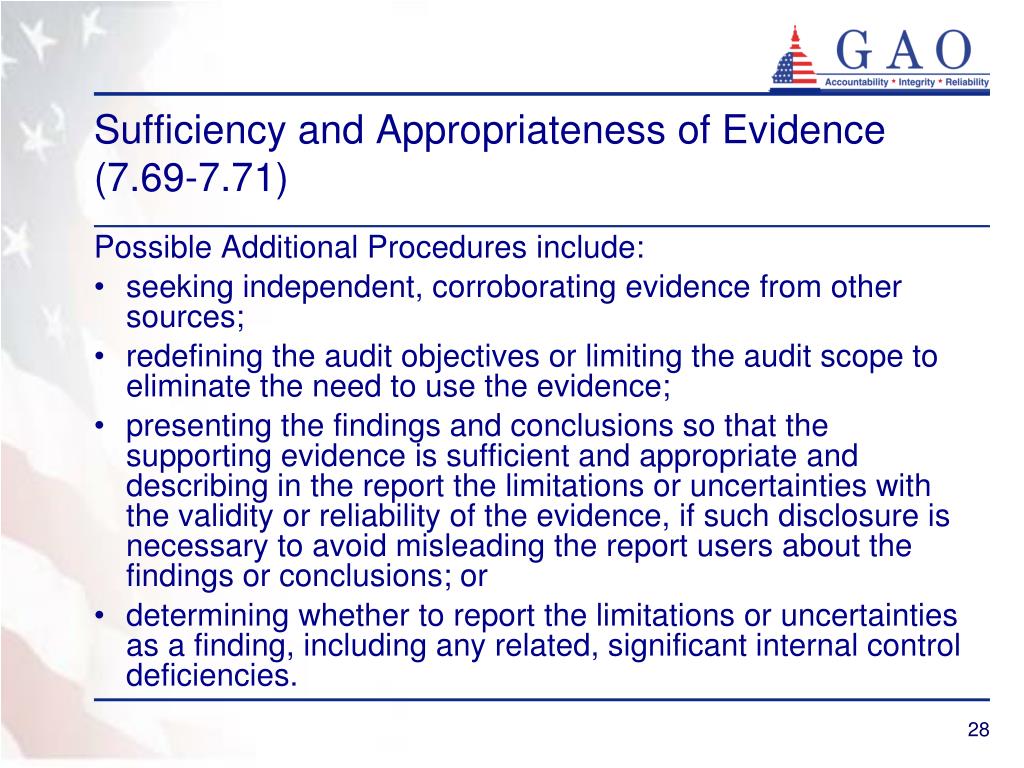 GAO
Accountability * Integrity * Reliability

Sufficiency and Appropriateness of Evidence (7.69-7.71)

Possible Additional Procedures include:
• seeking independent, corroborating evidence from other sources;
• redefining the audit objectives or limiting the audit scope to eliminate the need to use the evidence;
• presenting the findings and conclusions so that the supporting evidence is sufficient and appropriate and describing in the report the limitations or uncertainties with the validity or reliability of the evidence, if such disclosure is necessary to avoid misleading the report users about the findings or conclusions; or
• determining whether to report the limitations or uncertainties as a finding, including any related, significant internal control deficiencies.

28